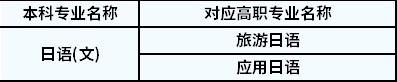 | 本科专业名称 | 对应高职专业名称 |
|---|---|
| 日语(文) | 旅游日语 |
| | 应用日语 |